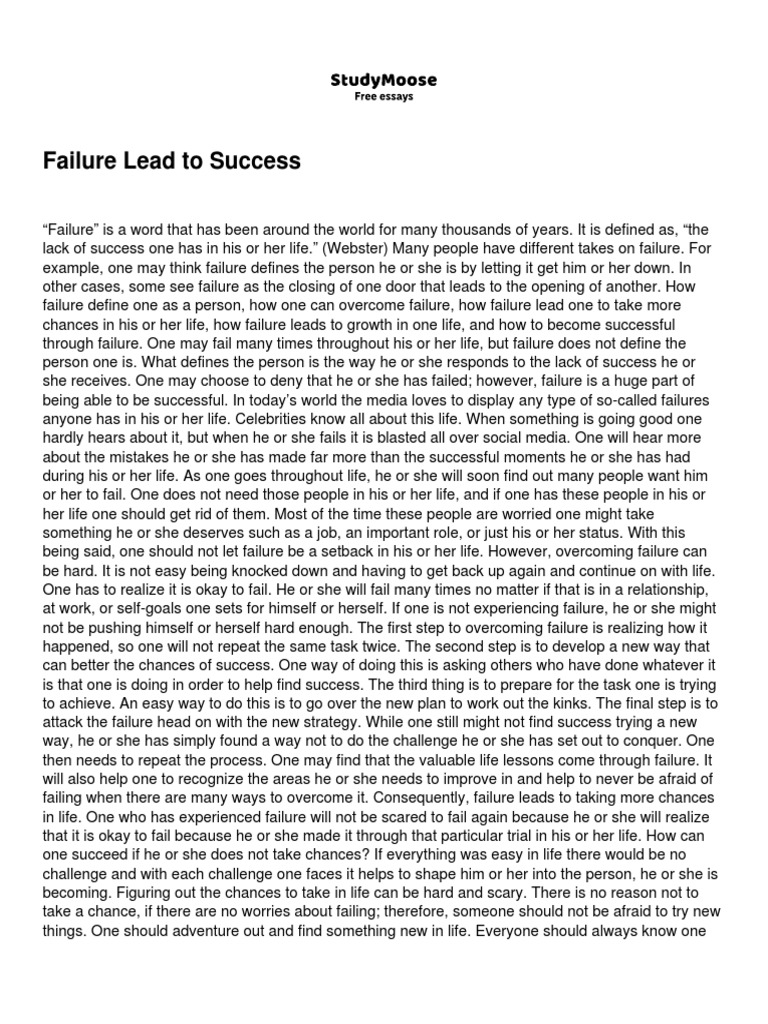 StudyMoose
Free essays

Failure Lead to Success

“Failure” is a word that has been around the world for many thousands of years. It is defined as, “the lack of success one has in his or her life.” (Webster) Many people have different takes on failure. For example, one may think failure defines the person he or she is by letting it get him or her down. In other cases, some see failure as the closing of one door that leads to the opening of another. How failure define one as a person, how one can overcome failure, how failure lead one to take more chances in his or her life, how failure leads to growth in one life, and how to become successful through failure. One may fail many times throughout his or her life, but failure does not define the person one is. What defines the person is the way he or she responds to the lack of success he or she receives. One may choose to deny that he or she has failed; however, failure is a huge part of being able to be successful. In today’s world the media loves to display any type of so-called failures anyone has in his or her life. Celebrities know all about this life. When something is going good one hardly hears about it, but when he or she fails it is blasted all over social media. One will hear more about the mistakes he or she has made far more than the successful moments he or she has had during his or her life. As one goes throughout life, he or she will soon find out many people want him or her to fail. One does not need those people in his or her life, and if one has these people in his or her life one should get rid of them. Most of the time these people are worried one might take something he or she deserves such as a job, an important role, or just his or her status. With this being said, one should not let failure be a setback in his or her life. However, overcoming failure can be hard. It is not easy being knocked down and having to get back up again and continue on with life. One has to realize it is okay to fail. He or she will fail many times no matter if that is in a relationship, at work, or self-goals one sets for himself or herself. If one is not experiencing failure, he or she might not be pushing himself or herself hard enough. The first step to overcoming failure is realizing how it happened, so one will not repeat the same task twice. The second step is to develop a new way that can better the chances of success. One way of doing this is asking others who have done whatever it is that one is doing in order to help find success. The third thing is to prepare for the task one is trying to achieve. An easy way to do this is to go over the new plan to work out the kinks. The final step is to attack the failure head on with the new strategy. While one still might not find success trying a new way, he or she has simply found a way not to do the challenge he or she has set out to conquer. One then needs to repeat the process. One may find that the valuable life lessons come through failure. It will also help one to recognize the areas he or she needs to improve in and help to never be afraid of failing when there are many ways to overcome it. Consequently, failure leads to taking more chances in life. One who has experienced failure will not be scared to fail again because he or she will realize that it is okay to fail because he or she made it through that particular trial in his or her life. How can one succeed if he or she does not take chances? If everything was easy in life there would be no challenge and with each challenge one faces it helps to shape him or her into the person, he or she is becoming. Figuring out the chances to take in life can be hard and scary. There is no reason not to take a chance, if there are no worries about failing; therefore, someone should not be afraid to try new things. One should adventure out and find something new in life. Everyone should always know one